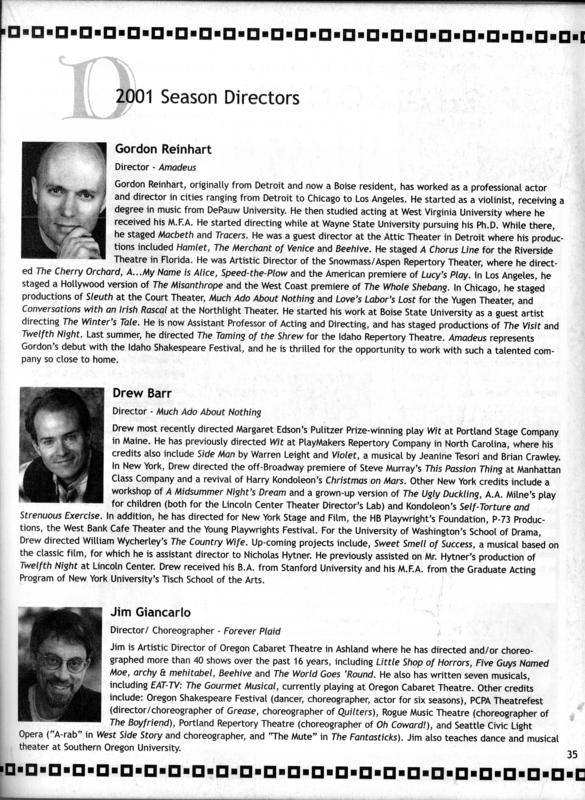 D

2001 Season Directors

Gordon Reinhart

Director - Amadeus

Gordon Reinhart, originally from Detroit and now a Boise resident, has worked as a professional actor and director in cities ranging from Detroit to Chicago to Los Angeles. He started as a violinist, receiving a degree in music from DePauw University. He then studied acting at West Virginia University where he received his M.F.A. He started directing while at Wayne State University pursuing his Ph.D. While there, he staged Macbeth and Tracers. He was a guest director at the Attic Theater in Detroit where his productions included Hamlet, The Merchant of Venice and Beehive. He staged A Chorus Line for the Riverside Theatre in Florida. He was Artistic Director of the Snowmass/Aspen Repertory Theater, where he directed The Cherry Orchard, A...My Name is Alice, Speed-the-Plow and the American premiere of Lucy's Play. In Los Angeles, he staged a Hollywood version of The Misanthrope and the West Coast premiere of The Whole Shebang. In Chicago, he staged productions of Sleuth at the Court Theater, Much Ado About Nothing and Love's Labor's Lost for the Yugen Theater, and Conversations with an Irish Rascal at the Northlight Theater. He started his work at Boise State University as a guest artist directing The Winter's Tale. He is now Assistant Professor of Acting and Directing, and has staged productions of The Visit and Twelfth Night. Last summer, he directed The Taming of the Shrew for the Idaho Repertory Theatre. Amadeus represents Gordon's debut with the Idaho Shakespeare Festival, and he is thrilled for the opportunity to work with such a talented company so close to home.

Drew Barr

Director - Much Ado About Nothing

Drew most recently directed Margaret Edson's Pulitzer Prize-winning play Wit at Portland Stage Company in Maine. He has previously directed Wit at PlayMakers Repertory Company in North Carolina, where his credits also include Side Man by Warren Leight and Violet, a musical by Jeanine Tesori and Brian Crawley. In New York, Drew directed the off-Broadway premiere of Steve Murray's This Passion Thing at Manhattan Class Company and a revival of Harry Kondoleon's Christmas on Mars. Other New York credits include a workshop of A Midsummer Night's Dream and a grown-up version of The Ugly Duckling, A.A. Milne's play for children (both for the Lincoln Center Theater Director's Lab) and Kondoleon's Self-Torture and Strenuous Exercise. In addition, he has directed for New York Stage and Film, the HB Playwright's Foundation, P-73 Productions, the West Bank Cafe Theater and the Young Playwrights Festival. For the University of Washington's School of Drama, Drew directed William Wycherley's The Country Wife. Up-coming projects include, Sweet Smell of Success, a musical based on the classic film, for which he is assistant director to Nicholas Hytner. He previously assisted on Mr. Hytner's production of Twelfth Night at Lincoln Center. Drew received his B.A. from Stanford University and his M.F.A. from the Graduate Acting Program of New York University's Tisch School of the Arts.

Jim Giancarlo

Director/ Choreographer - Forever Plaid

Jim is Artistic Director of Oregon Cabaret Theatre in Ashland where he has directed and/or choreographed more than 40 shows over the past 16 years, including Little Shop of Horrors, Five Guys Named Moe, archy & mehitabel, Beehive and The World Goes 'Round. He also has written seven musicals, including EAT-TV: The Gourmet Musical, currently playing at Oregon Cabaret Theatre. Other credits include: Oregon Shakespeare Festival (dancer, choreographer, actor for six seasons), PCPA Theatrefest (director/choreographer of Grease, choreographer of Quilters), Rogue Music Theatre (choreographer of The Boyfriend), Portland Repertory Theatre (choreographer of Oh Coward!), and Seattle Civic Light Opera ("A-rab" in West Side Story and choreographer, and "The Mute" in The Fantasticks). Jim also teaches dance and musical theater at Southern Oregon University.

35